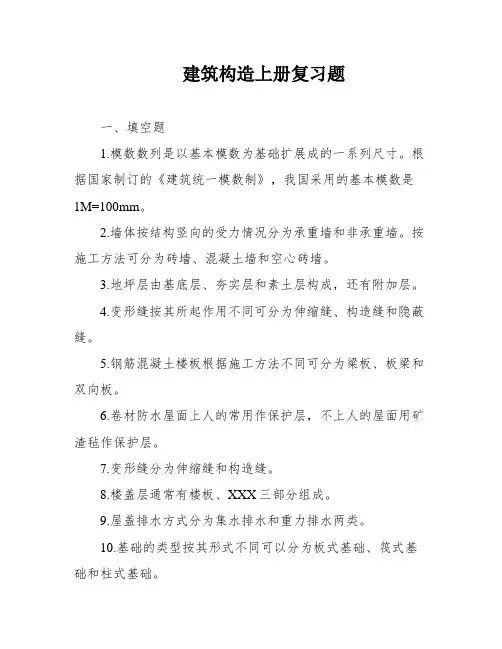 建筑构造上册复习题

一、填空题

1.模数数列是以基本模数为基础扩展成的一系列尺寸。根据国家制订的《建筑统一模数制》，我国采用的基本模数是1M=100mm。

2.墙体按结构竖向的受力情况分为承重墙和非承重墙。按施工方法可分为砖墙、混凝土墙和空心砖墙。

3.地坪层由基底层、夯实层和素土层构成，还有附加层。

4.变形缝按其所起作用不同可分为伸缩缝、构造缝和隐蔽缝。

5.钢筋混凝土楼板根据施工方法不同可分为梁板、板梁和双向板。

6.卷材防水屋面上人的常用作保护层，不上人的屋面用矿渣毡作保护层。

7.变形缝分为伸缩缝和构造缝。

8.楼盖层通常有楼板、XXX三部分组成。

9.屋盖排水方式分为集水排水和重力排水两类。

10.基础的类型按其形式不同可以分为板式基础、筏式基础和柱式基础。